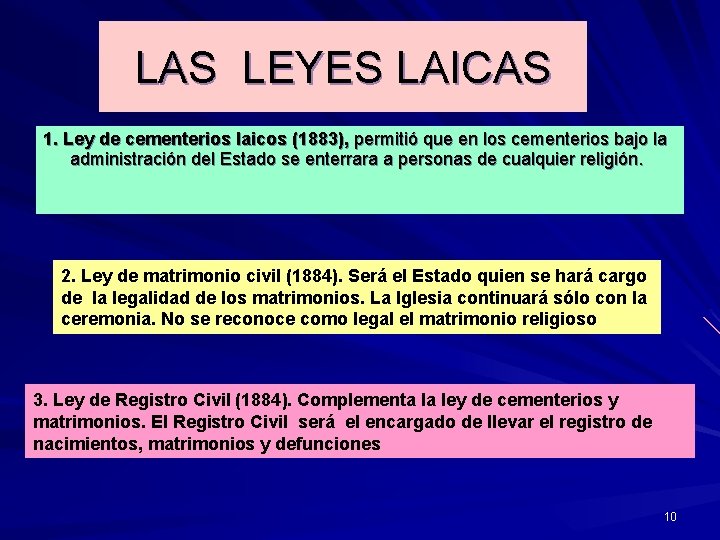 LAS LEYES LAICAS

1. Ley de cementerios laicos (1883), permitió que en los cementerios bajo la administración del Estado se enterrara a personas de cualquier religión.

2. Ley de matrimonio civil (1884). Será el Estado quien se hará cargo de la legalidad de los matrimonios. La Iglesia continuará sólo con la ceremonia. No se reconoce como legal el matrimonio religioso

3. Ley de Registro Civil (1884). Complementa la ley de cementerios y matrimonios. El Registro Civil será el encargado de llevar el registro de nacimientos, matrimonios y defunciones

10